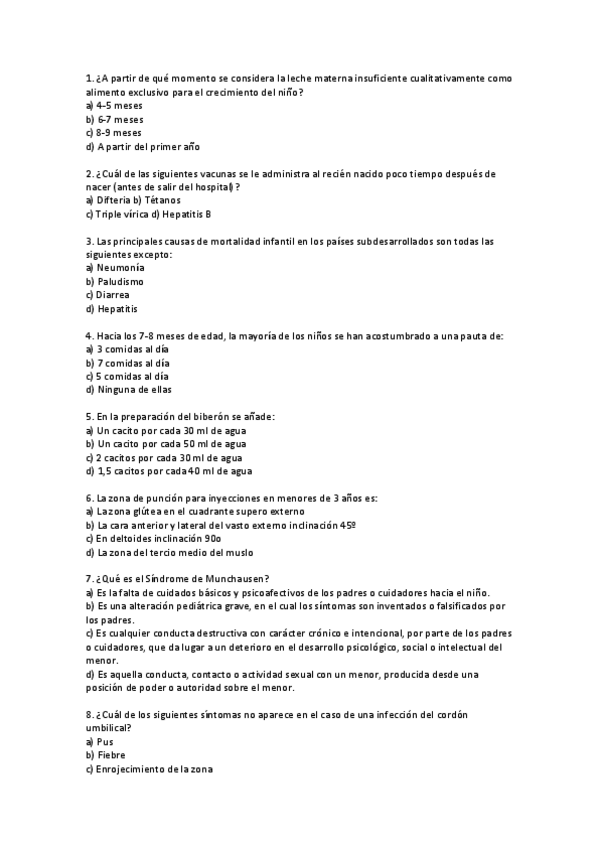 1. ¿A partir de qué momento se considera la leche materna insuficiente cualitativamente como alimento exclusivo para el crecimiento del niño?
a) 4-5 meses
b) 6-7 meses
c) 8-9 meses
d) A partir del primer año

2. ¿Cuál de las siguientes vacunas se le administra al recién nacido poco tiempo después de nacer (antes de salir del hospital)?
a) Difteria b) Tétanos
c) Triple vírica d) Hepatitis B

3. Las principales causas de mortalidad infantil en los países subdesarrollados son todas las siguientes excepto:
a) Neumonía
b) Paludismo
c) Diarrea
d) Hepatitis

4. Hacia los 7-8 meses de edad, la mayoría de los niños se han acostumbrado a una pauta de:
a) 3 comidas al día
b) 7 comidas al día
c) 5 comidas al día
d) Ninguna de ellas

5. En la preparación del biberón se añade:
a) Un cacito por cada 30 ml de agua
b) Un cacito por cada 50 ml de agua
c) 2 cacitos por cada 30 ml de agua
d) 1,5 cacitos por cada 40 ml de agua

6. La zona de punción para inyecciones en menores de 3 años es:
a) La zona glútea en el cuadrante supero externo
b) La cara anterior y lateral del vasto externo inclinación 45º
c) En deltoides inclinación 90o
d) La zona del tercio medio del muslo

7. ¿Qué es el Síndrome de Munchausen?
a) Es la falta de cuidados básicos y psicoafectivos de los padres o cuidadores hacia el niño.
b) Es una alteración pediátrica grave, en el cual los síntomas son inventados o falsificados por los padres.
c) Es cualquier conducta destructiva con carácter crónico e intencional, por parte de los padres o cuidadores, que da lugar a un deterioro en el desarrollo psicológico, social o intelectual del menor.
d) Es aquella conducta, contacto o actividad sexual con un menor, producida desde una posición de poder o autoridad sobre el menor.

8. ¿Cuál de los siguientes síntomas no aparece en el caso de una infección del cordón umbilical?
a) Pus
b) Fiebre
c) Enrojecimiento de la zona